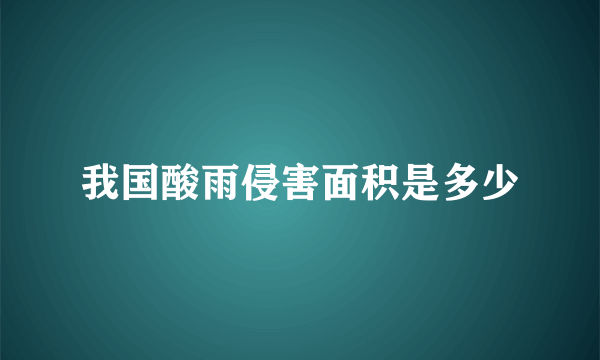 我国酸雨侵害面积是多少